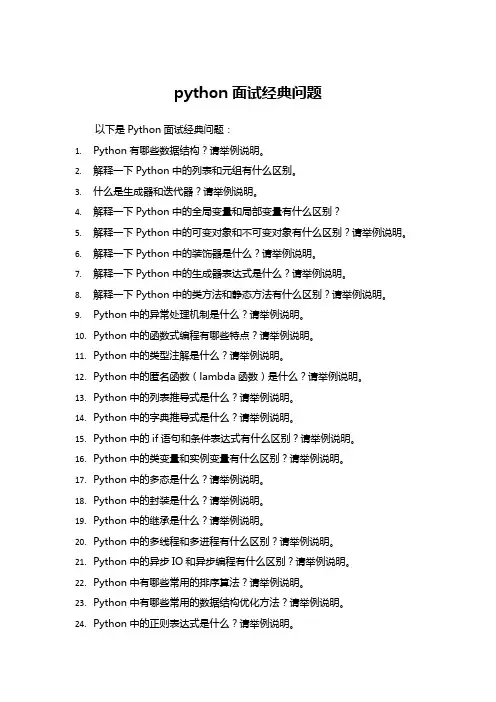 python 面试经典问题

以下是 Python 面试经典问题：

1. Python 有哪些数据结构？请举例说明。
2. 解释一下 Python 中的列表和元组有什么区别。
3. 什么是生成器和迭代器？请举例说明。
4. 解释一下 Python 中的全局变量和局部变量有什么区别？
5. 解释一下 Python 中的可变对象和不可变对象有什么区别？请举例说明。
6. 解释一下 Python 中的装饰器是什么？请举例说明。
7. 解释一下 Python 中的生成器表达式是什么？请举例说明。
8. 解释一下 Python 中的类方法和静态方法有什么区别？请举例说明。
9. Python 中的异常处理机制是什么？请举例说明。
10. Python 中的函数式编程有哪些特点？请举例说明。
11. Python 中的类型注解是什么？请举例说明。
12. Python 中的匿名函数（lambda 函数）是什么？请举例说明。
13. Python 中的列表推导式是什么？请举例说明。
14. Python 中的字典推导式是什么？请举例说明。
15. Python 中的 if 语句和条件表达式有什么区别？请举例说明。
16. Python 中的类变量和实例变量有什么区别？请举例说明。
17. Python 中的多态是什么？请举例说明。
18. Python 中的封装是什么？请举例说明。
19. Python 中的继承是什么？请举例说明。
20. Python 中的多线程和多进程有什么区别？请举例说明。
21. Python 中的异步 IO 和异步编程有什么区别？请举例说明。
22. Python 中有哪些常用的排序算法？请举例说明。
23. Python 中有哪些常用的数据结构优化方法？请举例说明。
24. Python 中的正则表达式是什么？请举例说明。